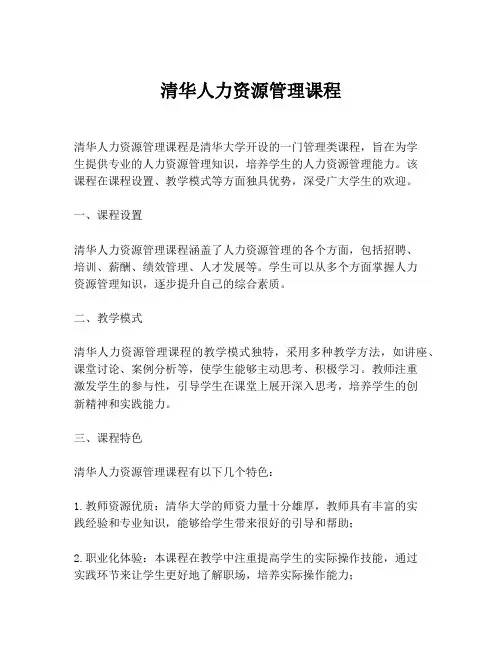 清华人力资源管理课程

清华人力资源管理课程是清华大学开设的一门管理类课程，旨在为学生提供专业的人力资源管理知识，培养学生的人力资源管理能力。该课程在课程设置、教学模式等方面独具优势，深受广大学生的欢迎。

一、课程设置

清华人力资源管理课程涵盖了人力资源管理的各个方面，包括招聘、培训、薪酬、绩效管理、人才发展等。学生可以从多个方面掌握人力资源管理知识，逐步提升自己的综合素质。

二、教学模式

清华人力资源管理课程的教学模式独特，采用多种教学方法，如讲座、课堂讨论、案例分析等，使学生能够主动思考、积极学习。教师注重激发学生的参与性，引导学生在课堂上展开深入思考，培养学生的创新精神和实践能力。

三、课程特色

清华人力资源管理课程有以下几个特色：

1. 教师资源优质：清华大学的师资力量十分雄厚，教师具有丰富的实践经验和专业知识，能够给学生带来很好的引导和帮助；

2. 职业化体验：本课程在教学中注重提高学生的实际操作技能，通过实践环节来让学生更好地了解职场，培养实际操作能力；